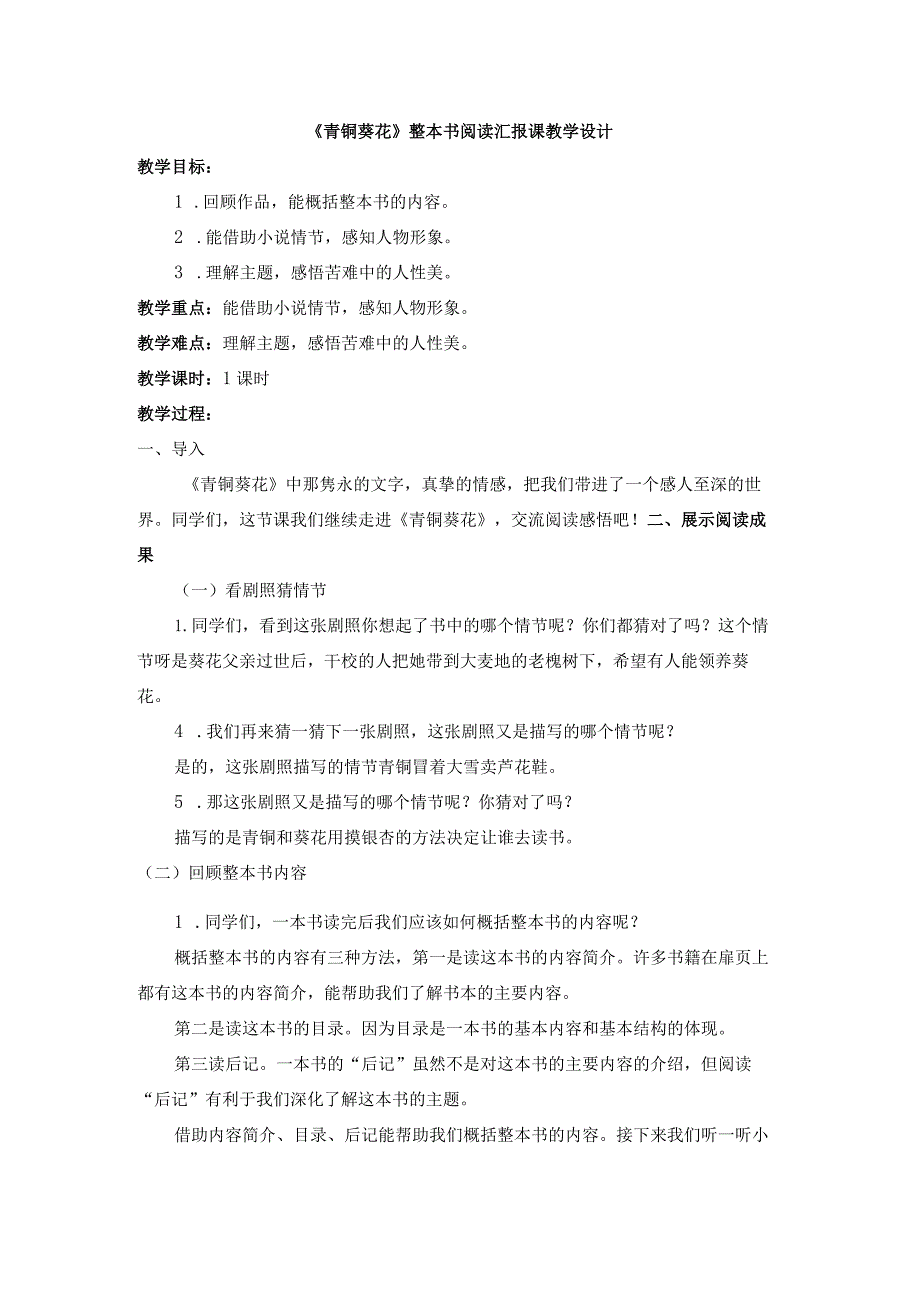 《青铜葵花》整本书阅读汇报课教学设计

教学目标：

1．回顾作品，能概括整本书的内容。

2．能借助小说情节，感知人物形象。

3．理解主题，感悟苦难中的人性美。

教学重点：能借助小说情节，感知人物形象。

教学难点：理解主题，感悟苦难中的人性美。

教学课时：1课时

教学过程：

一、导入

《青铜葵花》中那隽永的文字，真挚的情感，把我们带进了一个感人至深的世界。同学们，这节课我们继续走进《青铜葵花》，交流阅读感悟吧！二、展示阅读成果

（一）看剧照猜情节

1.同学们，看到这张剧照你想起了书中的哪个情节呢？你们都猜对了吗？这个情节呀是葵花父亲过世后，干校的人把她带到大麦地的老槐树下，希望有人能领养葵花。

4．我们再来猜一猜下一张剧照，这张剧照又是描写的哪个情节呢？

是的，这张剧照描写的情节青铜冒着大雪卖芦花鞋。

5．那这张剧照又是描写的哪个情节呢？你猜对了吗？

描写的是青铜和葵花用摸银杏的方法决定让谁去读书。

（二）回顾整本书内容

1．同学们，一本书读完后我们应该如何概括整本书的内容呢？

概括整本书的内容有三种方法，第一是读这本书的内容简介。许多书籍在扉页上都有这本书的内容简介，能帮助我们了解书本的主要内容。

第二是读这本书的目录。因为目录是一本书的基本内容和基本结构的体现。

第三读后记。一本书的“后记”虽然不是对这本书的主要内容的介绍，但阅读“后记”有利于我们深化了解这本书的主题。

借助内容简介、目录、后记能帮助我们概括整本书的内容。接下来我们听一听小